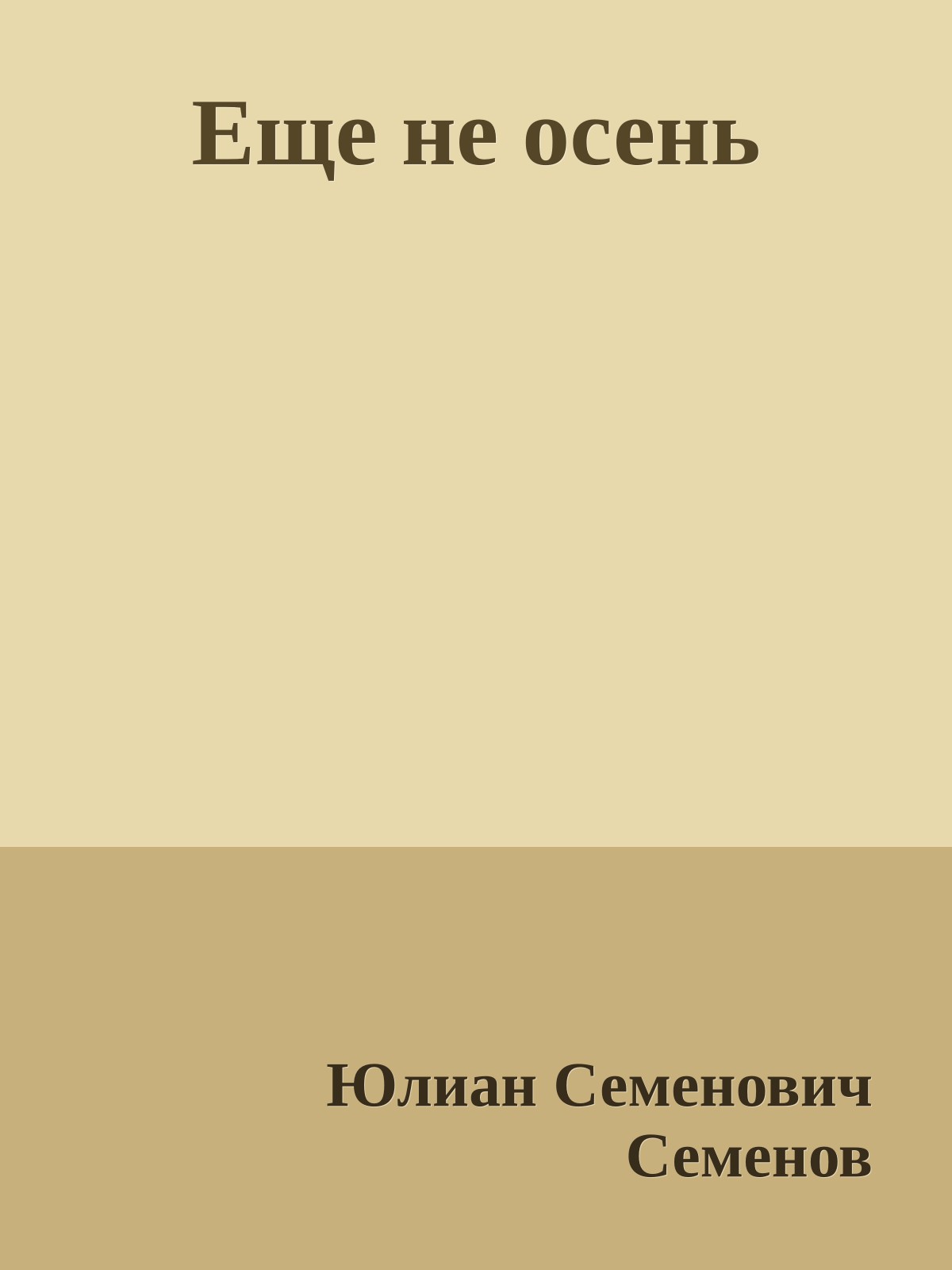 Еще не осень

Юлиан Семенович Семенов